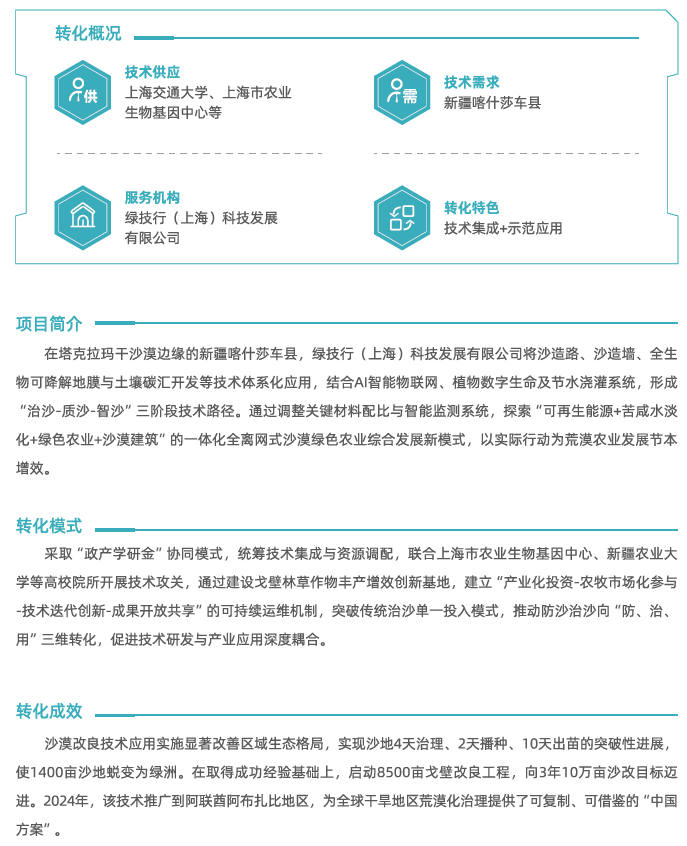 转化概况

供
技术供应
上海交通大学、上海市农业生物基因中心等

需
技术需求
新疆喀什莎车县

服务机构
绿技行（上海）科技发展有限公司

转化特色
技术集成+示范应用

项目简介

在塔克拉玛干沙漠边缘的新疆喀什莎车县，绿技行（上海）科技发展有限公司将沙造路、沙造墙、全生物可降解地膜与土壤碳汇开发等技术体系化应用，结合AI智能物联网、植物数字生命及节水浇灌系统，形成“治沙-质沙-智沙”三阶段技术路径。通过调整关键材料配比与智能监测系统，探索“可再生能源+苦咸水淡化+绿色农业+沙漠建筑”的一体化全离网式沙漠绿色农业综合发展新模式，以实际行动为荒漠农业发展节本增效。

转化模式

采取“政产学研金”协同模式，统筹技术集成与资源调配，联合上海市农业生物基因中心、新疆农业大学等高校院所开展技术攻关，通过建设戈壁林草作物丰产增效创新基地，建立“产业化投资-农牧市场化参与-技术迭代创新-成果开放共享”的可持续运维机制，突破传统治沙单一投入模式，推动防沙治沙向“防、治、用”三维转化，促进技术研发与产业应用深度耦合。

转化成效

沙漠改良技术应用实施显著改善区域生态格局，实现沙地4天治理、2天播种、10天出苗的突破性进展，使1400亩沙地蜕变为绿洲。在取得成功经验基础上，启动8500亩戈壁改良工程，向3年10万亩沙改目标迈进。2024年，该技术推广到阿联酋阿布扎比地区，为全球干旱地区荒漠化治理提供了可复制、可借鉴的“中国方案”。